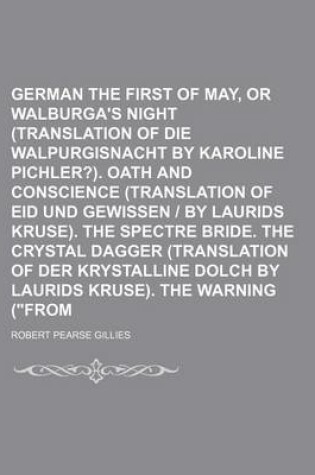 GERMAN THE FIRST OF MAY, OR WALBURGA'S NIGHT (TRANSLATION OF DIE WALPURGISNACHT BY KAROLINE PICHLER?). OATH AND CONSCIENCE (TRANSLATION OF EID UND GEWISSEN / BY LAURIDS KRUSE). THE SPECTRE BRIDE. THE CRYSTAL DAGGER (TRANSLATION OF DER KRYSTALLINE DOLCH BY LAURIDS KRUSE). THE WARNING ("FROM

ROBERT PEARSE GILLIES